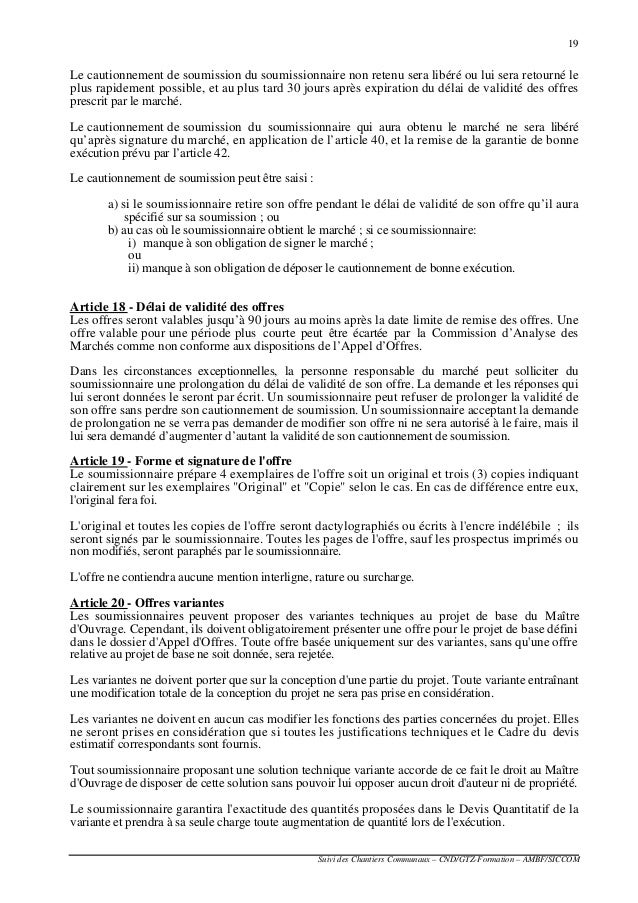 19

Le cautionnement de soumission du soumissionnaire non retenu sera libéré ou lui sera retourné le plus rapidement possible, et au plus tard 30 jours après expiration du délai de validité des offres prescrit par le marché.

Le cautionnement de soumission du soumissionnaire qui aura obtenu le marché ne sera libéré qu'après signature du marché, en application de l'article 40, et la remise de la garantie de bonne exécution prévu par l'article 42.

Le cautionnement de soumission peut être saisi :

a) si le soumissionnaire retire son offre pendant le délai de validité de son offre qu'il aura spécifié sur sa soumission ; ou
b) au cas où le soumissionnaire obtient le marché ; si ce soumissionnaire:
i) manque à son obligation de signer le marché ;
ou
ii) manque à son obligation de déposer le cautionnement de bonne exécution.

Article 18 - Délai de validité des offres
Les offres seront valables jusqu'à 90 jours au moins après la date limite de remise des offres. Une offre valable pour une période plus courte peut être écartée par la Commission d'Analyse des Marchés comme non conforme aux dispositions de l'Appel d'Offres.

Dans les circonstances exceptionnelles, la personne responsable du marché peut solliciter du soumissionnaire une prolongation du délai de validité de son offre. La demande et les réponses qui lui seront données le seront par écrit. Un soumissionnaire peut refuser de prolonger la validité de son offre sans perdre son cautionnement de soumission. Un soumissionnaire acceptant la demande de prolongation ne se verra pas demander de modifier son offre ni ne sera autorisé à le faire, mais il lui sera demandé d'augmenter d'autant la validité de son cautionnement de soumission.

Article 19 - Forme et signature de l'offre
Le soumissionnaire prépare 4 exemplaires de l'offre soit un original et trois (3) copies indiquant clairement sur les exemplaires "Original" et "Copie" selon le cas. En cas de différence entre eux, l'original fera foi.

L'original et toutes les copies de l'offre seront dactylographiés ou écrits à l'encre indélébile ; ils seront signés par le soumissionnaire. Toutes les pages de l'offre, sauf les prospectus imprimés ou non modifiés, seront paraphés par le soumissionnaire.

L'offre ne contiendra aucune mention interligne, rature ou surcharge.

Article 20 - Offres variantes
Les soumissionnaires peuvent proposer des variantes techniques au projet de base du Maître d'Ouvrage. Cependant, ils doivent obligatoirement présenter une offre pour le projet de base défini dans le dossier d'Appel d'Offres. Toute offre basée uniquement sur des variantes, sans qu'une offre relative au projet de base ne soit donnée, sera rejetée.

Les variantes ne doivent porter que sur la conception d'une partie du projet. Toute variante entraînant une modification totale de la conception du projet ne sera pas prise en considération.

Les variantes ne doivent en aucun cas modifier les fonctions des parties concernées du projet. Elles ne seront prises en considération que si toutes les justifications techniques et le Cadre du devis estimatif correspondants sont fournis.

Tout soumissionnaire proposant une solution technique variante accorde de ce fait le droit au Maître d'Ouvrage de disposer de cette solution sans pouvoir lui opposer aucun droit d'auteur ni de propriété.

Le soumissionnaire garantira l'exactitude des quantités proposées dans le Devis Quantitatif de la variante et prendra à sa seule charge toute augmentation de quantité lors de l'exécution.

Suivi des Chantiers Communaux – CND/GTZ Formation – AMBF/SICCOM